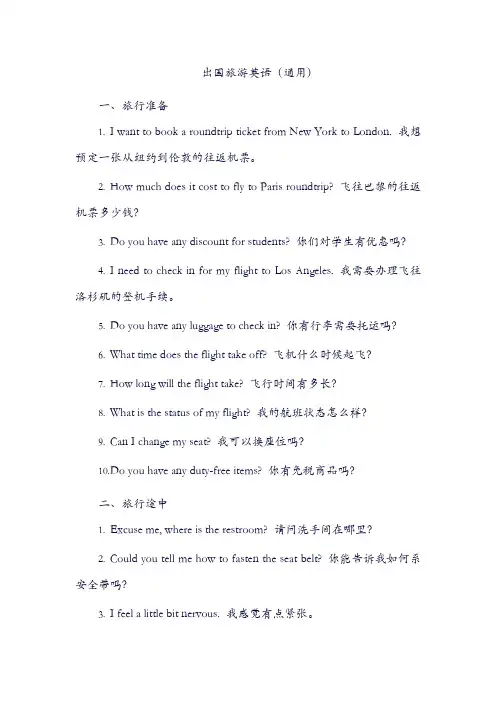 出国旅游英语（通用）

一、旅行准备

1. I want to book a roundtrip ticket from New York to London. 我想预定一张从纽约到伦敦的往返机票。

2. How much does it cost to fly to Paris roundtrip? 飞往巴黎的往返机票多少钱?

3. Do you have any discount for students? 你们对学生有优惠吗?

4. I need to check in for my flight to Los Angeles. 我需要办理飞往洛杉矶的登机手续。

5. Do you have any luggage to check in? 你有行李需要托运吗?

6. What time does the flight take off? 飞机什么时候起飞?

7. How long will the flight take? 飞行时间有多长?

8. What is the status of my flight? 我的航班状态怎么样?

9. Can I change my seat? 我可以换座位吗?

10.Do you have any duty-free items? 你有免税商品吗?

二、旅行途中

1. Excuse me, where is the restroom? 请问洗手间在哪里?

2. Could you tell me how to fasten the seat belt? 你能告诉我如何系安全带吗?

3. I feel a little bit nervous. 我感觉有点紧张。